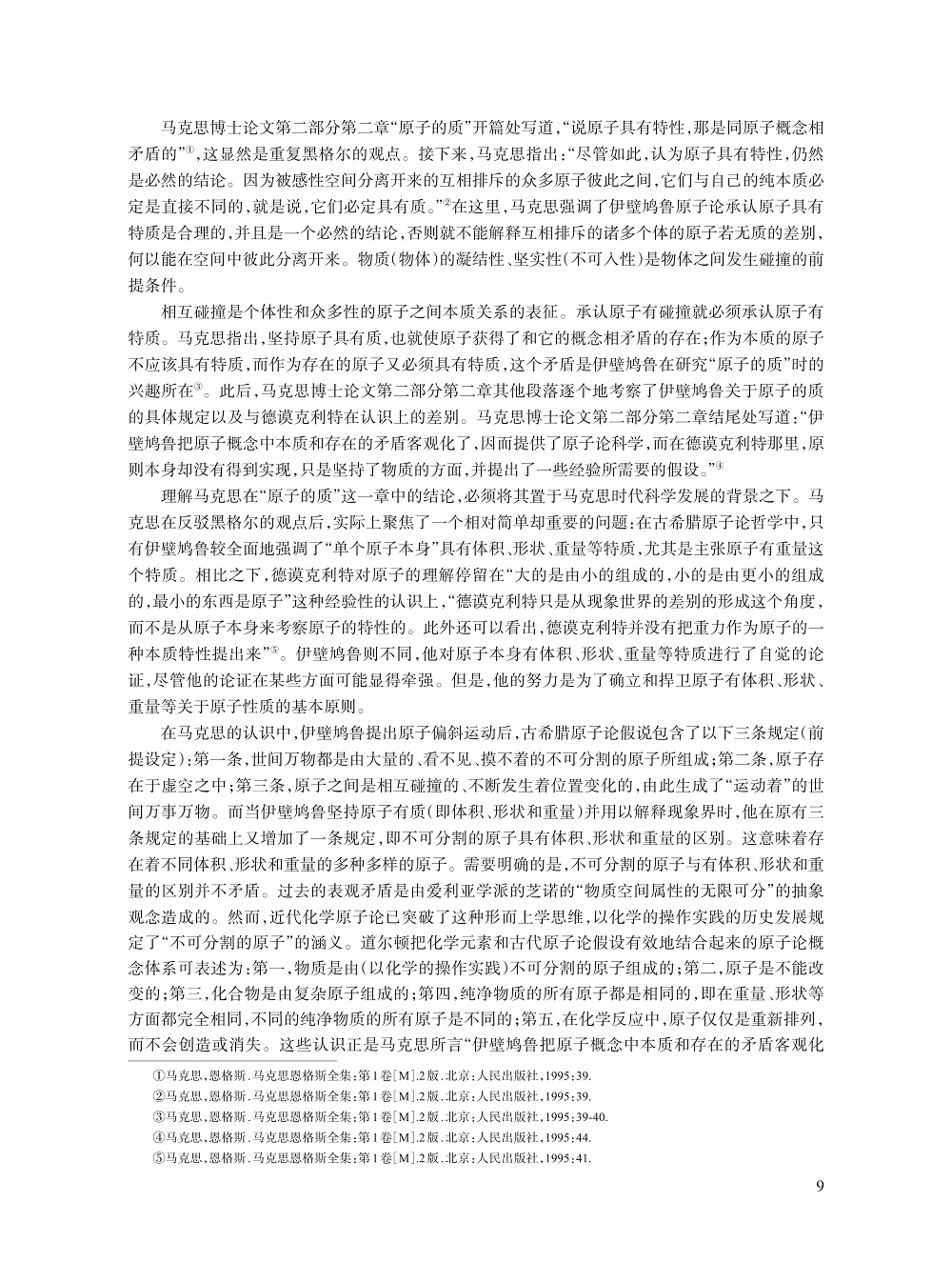 马克思博士论文第二部分第二章“原子的质”开篇处写道，“说原子具有特性，那是同原子概念相矛盾的”①，这显然是重复黑格尔的观点。接下来，马克思指出：“尽管如此，认为原子具有特性，仍然是必然的结论。因为被感性空间分离开来的互相排斥的众多原子彼此之间，它们与自己的纯本质必定是直接不同的，就是说，它们必定具有质。”②在这里，马克思强调了伊壁鸠鲁原子论承认原子具有特质是合理的，并且是一个必然的结论，否则就不能解释互相排斥的诸多个体的原子若无质的差别，何以能在空间中彼此分离开来。物质（物体）的凝结性、坚实性（不可入性）是物体之间发生碰撞的前提条件。

相互碰撞是个体性和众多性的原子之间本质关系的表征。承认原子有碰撞就必须承认原子有特质。马克思指出，坚持原子具有质，也就使原子获得了和它的概念相矛盾的存在；作为本质的原子不应该具有特质，而作为存在的原子又必须具有特质，这个矛盾是伊壁鸠鲁在研究“原子的质”时的兴趣所在③。此后，马克思博士论文第二部分第二章其他段落逐个地考察了伊壁鸠鲁关于原子的质的具体规定以及与德谟克利特在认识上的差别。马克思博士论文第二部分第二章结尾处写道：“伊壁鸠鲁把原子概念中本质和存在的矛盾客观化了，因而提供了原子论科学，而在德谟克利特那里，原则本身却没有得到实现，只是坚持了物质的方面，并提出了一些经验所需要的假设。”④

理解马克思在“原子的质”这一章中的结论，必须将其置于马克思时代科学发展的背景之下。马克思在反驳黑格尔的观点后，实际上聚焦了一个相对简单却重要的问题：在古希腊原子论哲学中，只有伊壁鸠鲁较全面地强调了“单个原子本身”具有体积、形状、重量等特质，尤其是主张原子有重量这个特质。相比之下，德谟克利特对原子的理解停留在“大的是由小的组成的，小的是由更小的组成的，最小的东西是原子”这种经验性的认识上，“德谟克利特只是从现象世界的差别的形成这个角度，而不是从原子本身来考察原子的特性的。此外还可以看出，德谟克利特并没有把重力作为原子的一种本质特性提出来”⑤。伊壁鸠鲁则不同，他对原子本身有体积、形状、重量等特质进行了自觉的论证，尽管他的论证在某些方面可能显得牵强。但是，他的努力是为了确立和捍卫原子有体积、形状、重量等关于原子性质的基本原则。

在马克思的认识中，伊壁鸠鲁提出原子偏斜运动后，古希腊原子论假说包含了以下三条规定（前提设定）：第一条，世间万物都是由大量的、看不见、摸不着的不可分割的原子所组成；第二条，原子存在于虚空之中；第三条，原子之间是相互碰撞的、不断发生着位置变化的，由此生成了“运动着”的世间万事万物。而当伊壁鸠鲁坚持原子有质（即体积、形状和重量）并用以解释现象界时，他在原有三条规定的基础上又增加了一条规定，即不可分割的原子具有体积、形状和重量的区别。这意味着存在着不同体积、形状和重量的多种多样的原子。需要明确的是，不可分割的原子与有体积、形状和重量的区别并不矛盾。过去的表观矛盾是由爱利亚学派的芝诺的“物质空间属性的无限可分”的抽象观念造成的。然而，近代化学原子论已突破了这种形而上学思维，以化学的操作实践的历史发展规定了“不可分割的原子”的涵义。道尔顿把化学元素和古代原子论假设有效地结合起来的原子论概念体系可表述为：第一，物质是由（以化学的操作实践）不可分割的原子组成的；第二，原子是不能改变的；第三，化合物是由复杂原子组成的；第四，纯净物质的所有原子都是相同的，即在重量、形状等方面都完全相同，不同的纯净物质的所有原子是不同的；第五，在化学反应中，原子仅仅是重新排列，而不会创造或消失。这些认识正是马克思所言“伊壁鸠鲁把原子概念中本质和存在的矛盾客观化

①马克思，恩格斯．马克思恩格斯全集：第1卷［M］.2版．北京：人民出版社，1995：39.
②马克思，恩格斯．马克思恩格斯全集：第1卷［M］.2版．北京：人民出版社，1995：39.
③马克思，恩格斯．马克思恩格斯全集：第1卷［M］.2版．北京：人民出版社，1995：39-40.
④马克思，恩格斯．马克思恩格斯全集：第1卷［M］.2版．北京：人民出版社，1995：44.
⑤马克思，恩格斯．马克思恩格斯全集：第1卷［M］.2版．北京：人民出版社，1995：41.

9